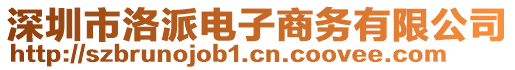 深圳市洛派电子商务有限公司
http://szbrunojob1.cn.coovee.com